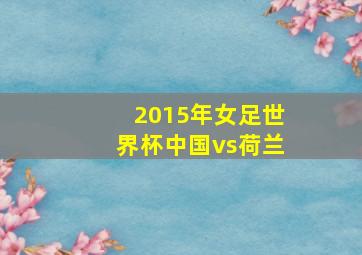 2015年女足世界杯中国vs荷兰